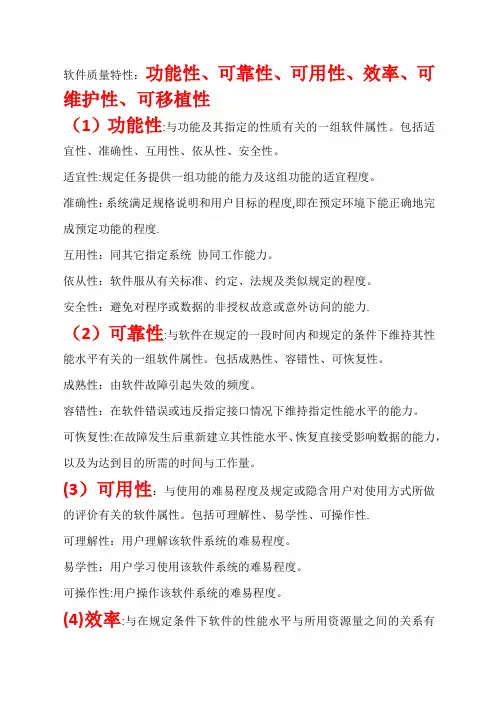 软件质量特性：功能性、可靠性、可用性、效率、可维护性、可移植性

（1）功能性:与功能及其指定的性质有关的一组软件属性。包括适宜性、准确性、互用性、依从性、安全性。

适宜性:规定任务提供一组功能的能力及这组功能的适宜程度。

准确性：系统满足规格说明和用户目标的程度,即在预定环境下能正确地完成预定功能的程度.

互用性：同其它指定系统 协同工作能力。

依从性：软件服从有关标准、约定、法规及类似规定的程度。

安全性：避免对程序或数据的非授权故意或意外访问的能力.

（2）可靠性:与软件在规定的一段时间内和规定的条件下维持其性能水平有关的一组软件属性。包括成熟性、容错性、可恢复性。

成熟性：由软件故障引起失效的频度。

容错性：在软件错误或违反指定接口情况下维持指定性能水平的能力。

可恢复性:在故障发生后重新建立其性能水平、恢复直接受影响数据的能力，以及为达到目的所需的时间与工作量。

(3）可用性：与使用的难易程度及规定或隐含用户对使用方式所做的评价有关的软件属性。包括可理解性、易学性、可操作性.

可理解性：用户理解该软件系统的难易程度。

易学性：用户学习使用该软件系统的难易程度。

可操作性:用户操作该软件系统的难易程度。

(4)效率:与在规定条件下软件的性能水平与所用资源量之间的关系有